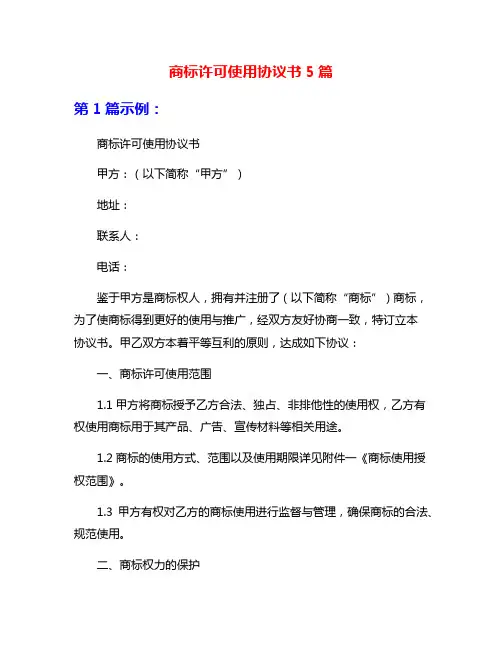 商标许可使用协议书 5 篇

第 1 篇示例：

商标许可使用协议书

甲方：（以下简称“甲方”）

地址：

联系人：

电话：

鉴于甲方是商标权人，拥有并注册了（以下简称“商标”）商标，为了使商标得到更好的使用与推广，经双方友好协商一致，特订立本协议书。甲乙双方本着平等互利的原则，达成如下协议：

一、商标许可使用范围

1.1 甲方将商标授予乙方合法、独占、非排他性的使用权，乙方有权使用商标用于其产品、广告、宣传材料等相关用途。

1.2 商标的使用方式、范围以及使用期限详见附件一《商标使用授权范围》。

1.3 甲方有权对乙方的商标使用进行监督与管理，确保商标的合法、规范使用。

二、商标权力的保护